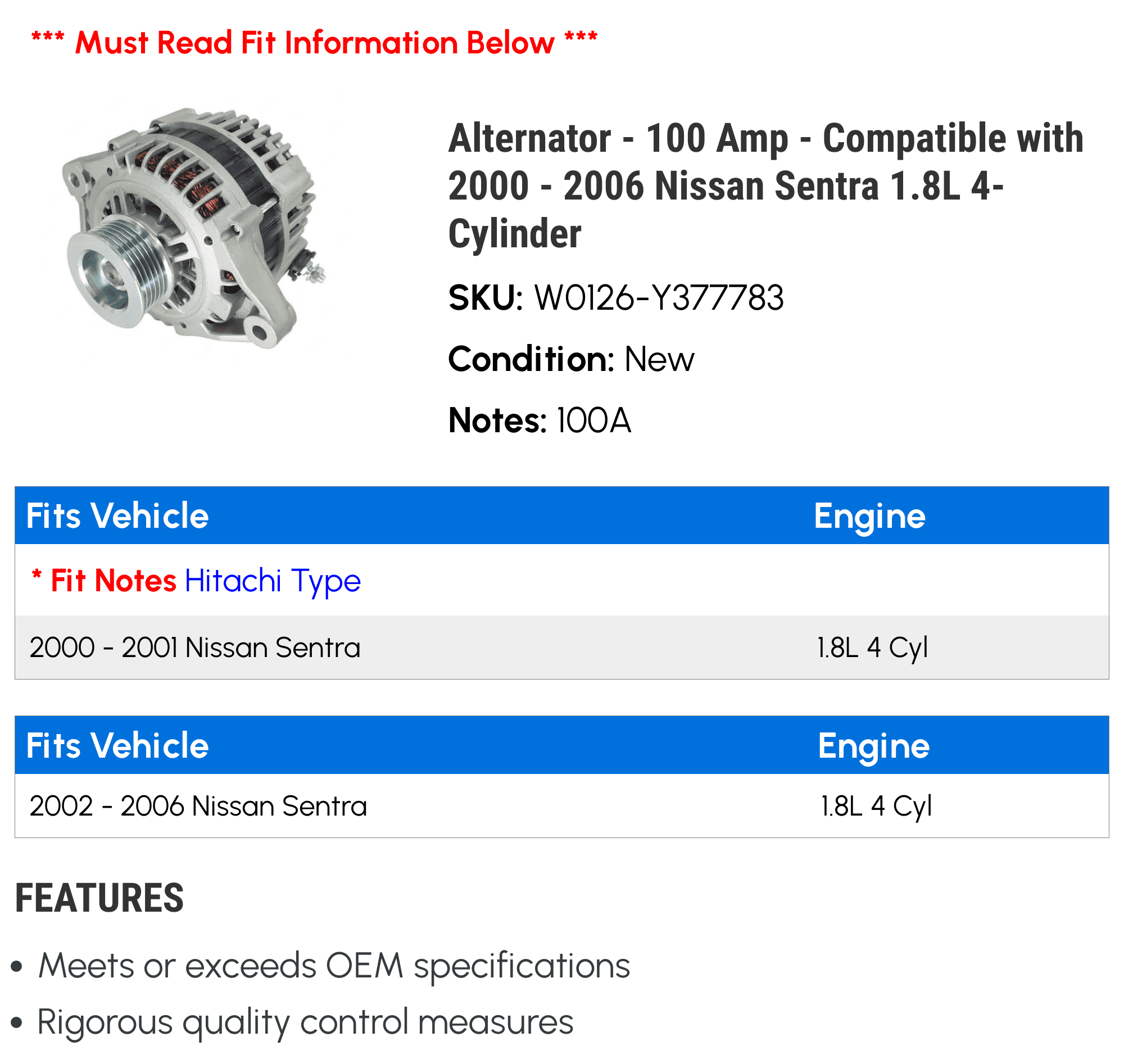 *** Must Read Fit Information Below ***

Alternator - 100 Amp - Compatible with 2000 - 2006 Nissan Sentra 1.8L 4-Cylinder

SKU: W0126-Y377783

Condition: New

Notes: 100A

| Fits Vehicle | Engine |
|---|---|
| * Fit Notes Hitachi Type | |
| 2000 - 2001 Nissan Sentra | 1.8L 4 Cyl |

| Fits Vehicle | Engine |
|---|---|
| 2002 - 2006 Nissan Sentra | 1.8L 4 Cyl |

FEATURES

• Meets or exceeds OEM specifications
• Rigorous quality control measures